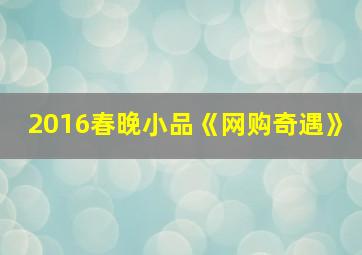 2016春晚小品《网购奇遇》